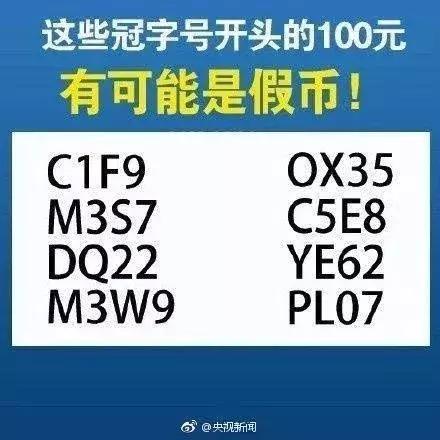 这些冠字号开头的100元

有可能是假币！

C1F9
M3S7
DQ22
M3W9

OX35
C5E8
YE62
PL07

@央视新闻